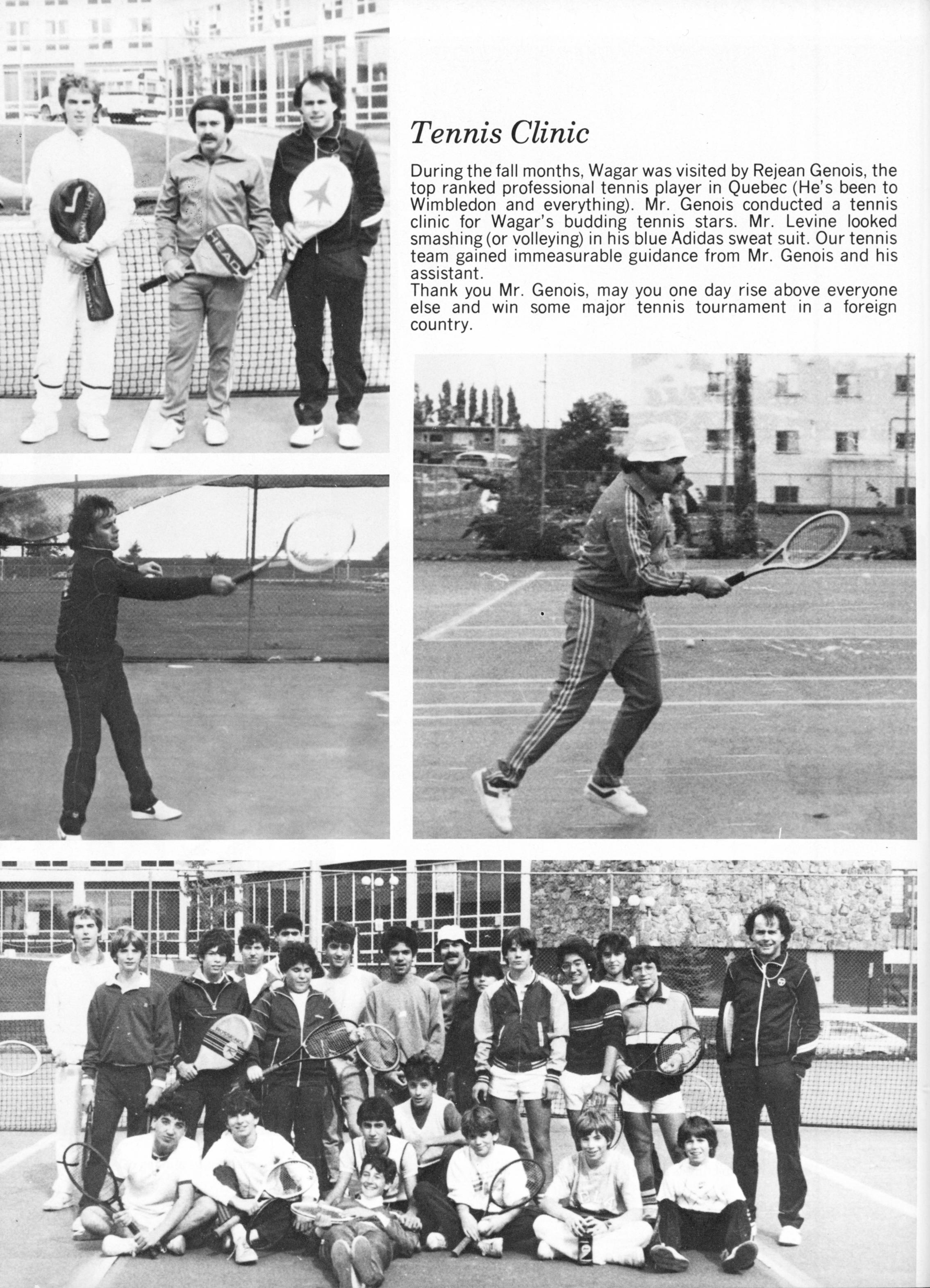 Tennis Clinic

During the fall months, Wagar was visited by Rejean Genois, the top ranked professional tennis player in Quebec (He's been to Wimbledon and everything). Mr. Genois conducted a tennis clinic for Wagar's budding tennis stars. Mr. Levine looked smashing (or volleying) in his blue Adidas sweat suit. Our tennis team gained immeasurable guidance from Mr. Genois and his assistant.
Thank you Mr. Genois, may you one day rise above everyone else and win some major tennis tournament in a foreign country.

HEAD